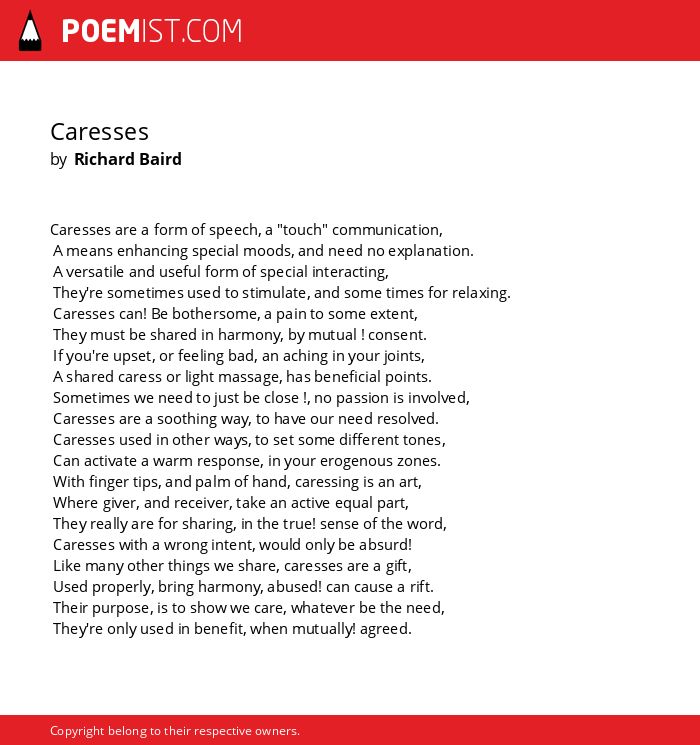 POEMIST.COM

Caresses
by Richard Baird

Caresses are a form of speech, a "touch" communication,
A means enhancing special moods, and need no explanation.
A versatile and useful form of special interacting,
They're sometimes used to stimulate, and some times for relaxing.
Caresses can! Be bothersome, a pain to some extent,
They must be shared in harmony, by mutual ! consent.
If you're upset, or feeling bad, an aching in your joints,
A shared caress or light massage, has beneficial points.
Sometimes we need to just be close !, no passion is involved,
Caresses are a soothing way, to have our need resolved.
Caresses used in other ways, to set some different tones,
Can activate a warm response, in your erogenous zones.
With finger tips, and palm of hand, caressing is an art,
Where giver, and receiver, take an active equal part,
They really are for sharing, in the true! sense of the word,
Caresses with a wrong intent, would only be absurd!
Like many other things we share, caresses are a gift,
Used properly, bring harmony, abused! can cause a rift.
Their purpose, is to show we care, whatever be the need,
They're only used in benefit, when mutually! agreed.

Copyright belong to their respective owners.